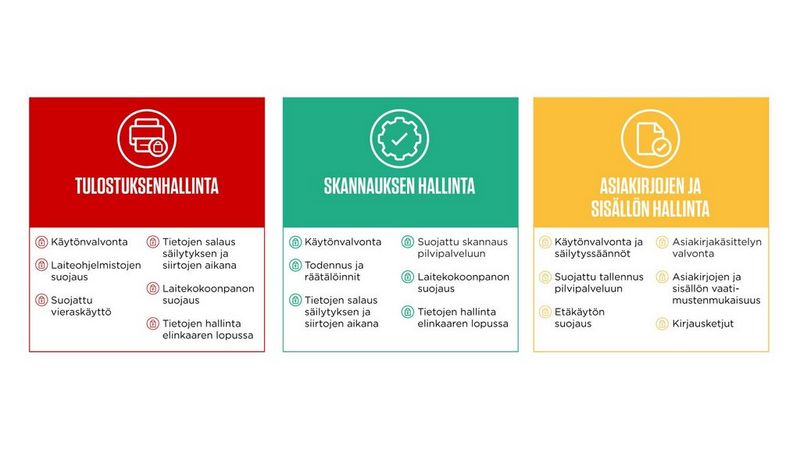 TULOSTUKSENHALLINTA

Käytönvalvonta

Laiteohjelmistojen suojaus

Suojattu vieraskäyttö

Tietojen salaus säilytyksen ja siirtojen aikana

Laitekokoonpanon suojaus

Tietojen hallinta elinkaaren lopussa

SKANNAUKSEN HALLINTA

Käytönvalvonta

Todennus ja räätälöinnit

Tietojen salaus säilytyksen ja siirtojen aikana

Suojattu skannaus pilvipalveluun

Laitekokoonpanon suojaus

Tietojen hallinta elinkaaren lopussa

ASIAKIRJOJEN JA SISÄLLÖN HALLINTA

Käytönvalvonta ja säilytyssäännöt

Suojattu tallennus pilvipalveluun

Etäkäytön suojaus

Asiakirjakäsittelyn valvonta

Asiakirjojen ja sisällön vaatimustenmukaisuus

Kirjausketjut